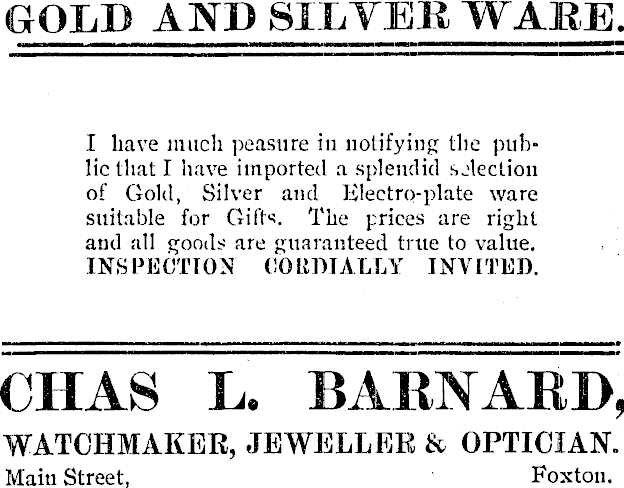 GOLD AND SILVER WARE.

I have much peasure in notifying the public that I have imported a splendid selection of Gold, Silver and Electro-plate ware suitable for Gifts. The prices are right and all goods are guaranteed true to value. INSPECTION CORDIALLY INVITED.

CHAS L. BARNARD,

WATCHMAKER, JEWELLER & OPTICIAN.

Main Street, Foxton.